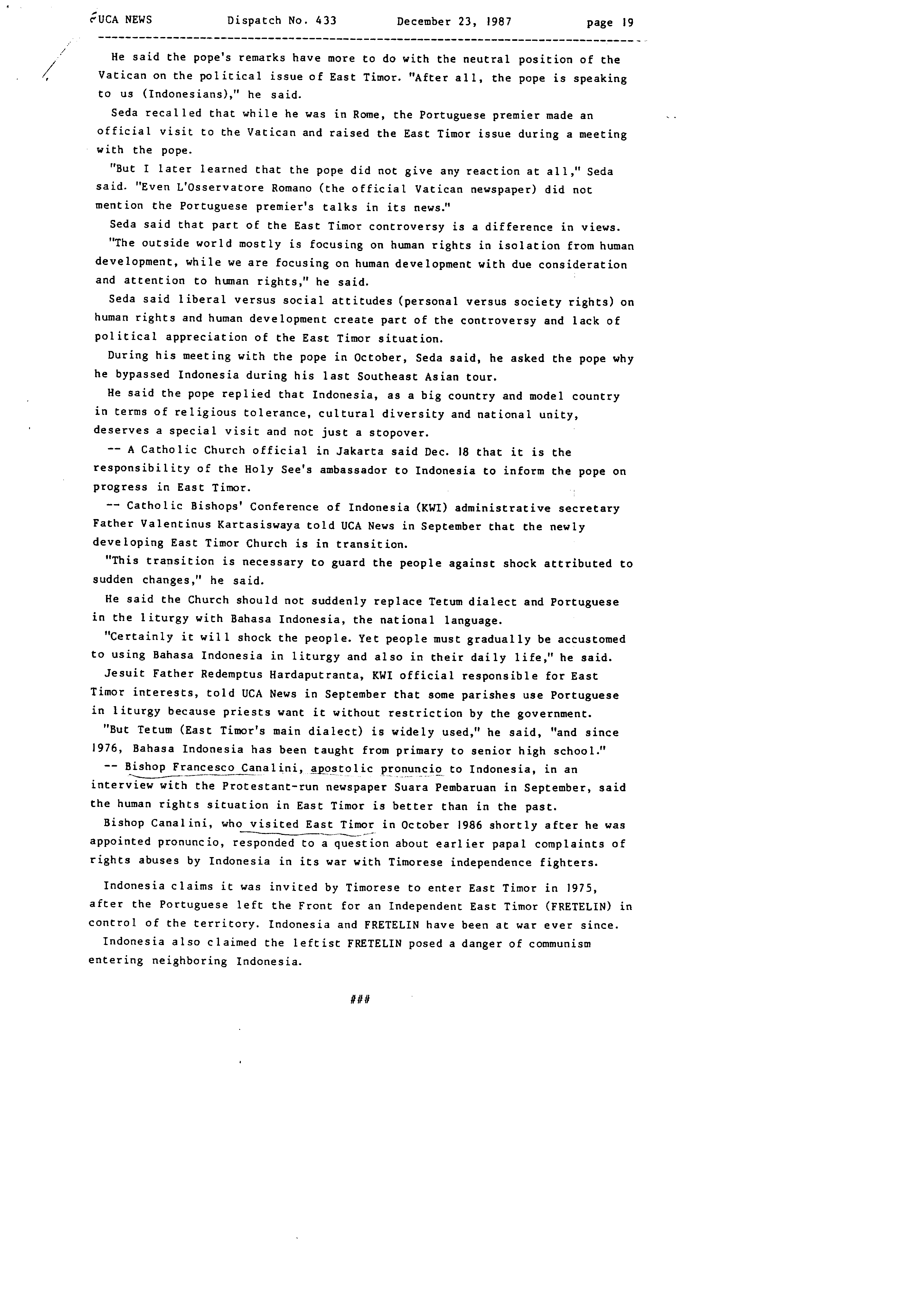 UCA NEWS Dispatch No. 433 December 23, 1987 page 19

He said the pope's remarks have more to do with the neutral position of the Vatican on the political issue of East Timor. "After all, the pope is speaking to us (Indonesians)," he said.

Seda recalled that while he was in Rome, the Portuguese premier made an official visit to the Vatican and raised the East Timor issue during a meeting with the pope.

"But I later learned that the pope did not give any reaction at all," Seda said. "Even L'Osservatore Romano (the official Vatican newspaper) did not mention the Portuguese premier's talks in its news."

Seda said that part of the East Timor controversy is a difference in views.

"The outside world mostly is focusing on human rights in isolation from human development, while we are focusing on human development with due consideration and attention to human rights," he said.

Seda said liberal versus social attitudes (personal versus society rights) on human rights and human development create part of the controversy and lack of political appreciation of the East Timor situation.

During his meeting with the pope in October, Seda said, he asked the pope why he bypassed Indonesia during his last Southeast Asian tour.

He said the pope replied that Indonesia, as a big country and model country in terms of religious tolerance, cultural diversity and national unity, deserves a special visit and not just a stopover.

-- A Catholic Church official in Jakarta said Dec. 18 that it is the responsibility of the Holy See's ambassador to Indonesia to inform the pope on progress in East Timor.

-- Catholic Bishops' Conference of Indonesia (KWI) administrative secretary Father Valentinus Kartasiswaya told UCA News in September that the newly developing East Timor Church is in transition.

"This transition is necessary to guard the people against shock attributed to sudden changes," he said.

He said the Church should not suddenly replace Tetum dialect and Portuguese in the liturgy with Bahasa Indonesia, the national language.

"Certainly it will shock the people. Yet people must gradually be accustomed to using Bahasa Indonesia in liturgy and also in their daily life," he said.

Jesuit Father Redemptus Hardaputranta, KWI official responsible for East Timor interests, told UCA News in September that some parishes use Portuguese in liturgy because priests want it without restriction by the government.

"But Tetum (East Timor's main dialect) is widely used," he said, "and since 1976, Bahasa Indonesia has been taught from primary to senior high school."

-- Bishop Francesco Canalini, apostolic pronuncio to Indonesia, in an interview with the Protestant-run newspaper Suara Pembaruan in September, said the human rights situation in East Timor is better than in the past.

Bishop Canalini, who visited East Timor in October 1986 shortly after he was appointed pronuncio, responded to a question about earlier papal complaints of rights abuses by Indonesia in its war with Timorese independence fighters.

Indonesia claims it was invited by Timorese to enter East Timor in 1975, after the Portuguese left the Front for an Independent East Timor (FRETELIN) in control of the territory. Indonesia and FRETELIN have been at war ever since.

Indonesia also claimed the leftist FRETELIN posed a danger of communism entering neighboring Indonesia.

###